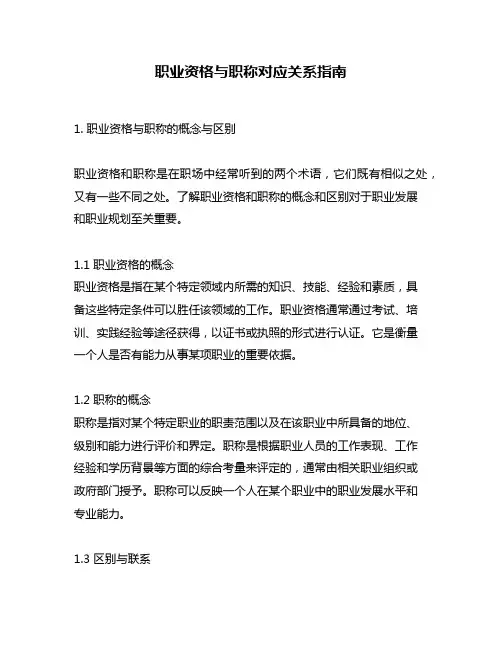 职业资格与职称对应关系指南

1. 职业资格与职称的概念与区别

职业资格和职称是在职场中经常听到的两个术语，它们既有相似之处，又有一些不同之处。了解职业资格和职称的概念和区别对于职业发展和职业规划至关重要。

1.1 职业资格的概念
职业资格是指在某个特定领域内所需的知识、技能、经验和素质，具备这些特定条件可以胜任该领域的工作。职业资格通常通过考试、培训、实践经验等途径获得，以证书或执照的形式进行认证。它是衡量一个人是否有能力从事某项职业的重要依据。

1.2 职称的概念
职称是指对某个特定职业的职责范围以及在该职业中所具备的地位、级别和能力进行评价和界定。职称是根据职业人员的工作表现、工作经验和学历背景等方面的综合考量来评定的，通常由相关职业组织或政府部门授予。职称可以反映一个人在某个职业中的职业发展水平和专业能力。

1.3 区别与联系